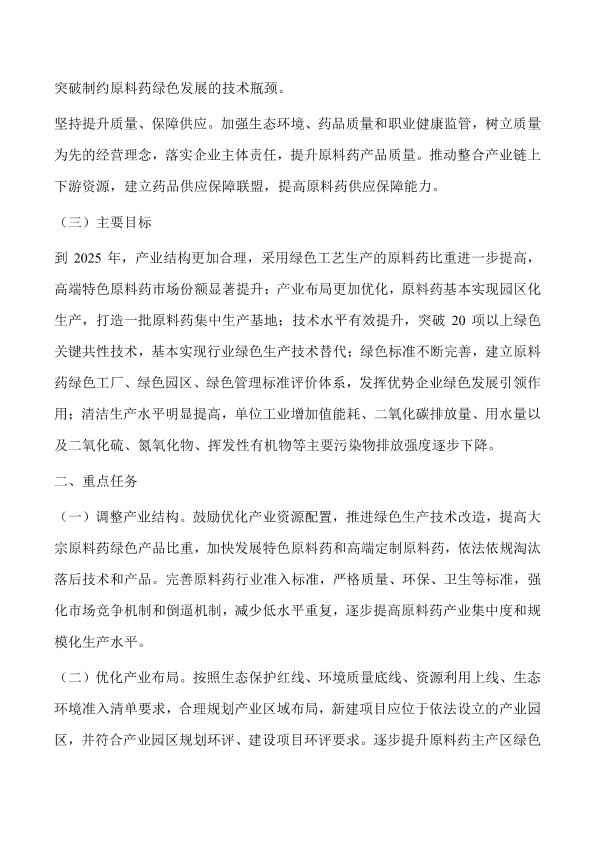 突破制约原料药绿色发展的技术瓶颈。

坚持提升质量、保障供应。加强生态环境、药品质量和职业健康监管，树立质量为先的经营理念，落实企业主体责任，提升原料药产品质量。推动整合产业链上下游资源，建立药品供应保障联盟，提高原料药供应保障能力。

（三）主要目标

到 2025 年，产业结构更加合理，采用绿色工艺生产的原料药比重进一步提高，高端特色原料药市场份额显著提升；产业布局更加优化，原料药基本实现园区化生产，打造一批原料药集中生产基地；技术水平有效提升，突破 20 项以上绿色关键共性技术，基本实现行业绿色生产技术替代；绿色标准不断完善，建立原料药绿色工厂、绿色园区、绿色管理标准评价体系，发挥优势企业绿色发展引领作用；清洁生产水平明显提高，单位工业增加值能耗、二氧化碳排放量、用水量以及二氧化硫、氮氧化物、挥发性有机物等主要污染物排放强度逐步下降。

二、重点任务

（一）调整产业结构。鼓励优化产业资源配置，推进绿色生产技术改造，提高大宗原料药绿色产品比重，加快发展特色原料药和高端定制原料药，依法依规淘汰落后技术和产品。完善原料药行业准入标准，严格质量、环保、卫生等标准，强化市场竞争机制和倒逼机制，减少低水平重复，逐步提高原料药产业集中度和规模化生产水平。

（二）优化产业布局。按照生态保护红线、环境质量底线、资源利用上线、生态环境准入清单要求，合理规划产业区域布局，新建项目应位于依法设立的产业园区，并符合产业园区规划环评、建设项目环评要求。逐步提升原料药主产区绿色